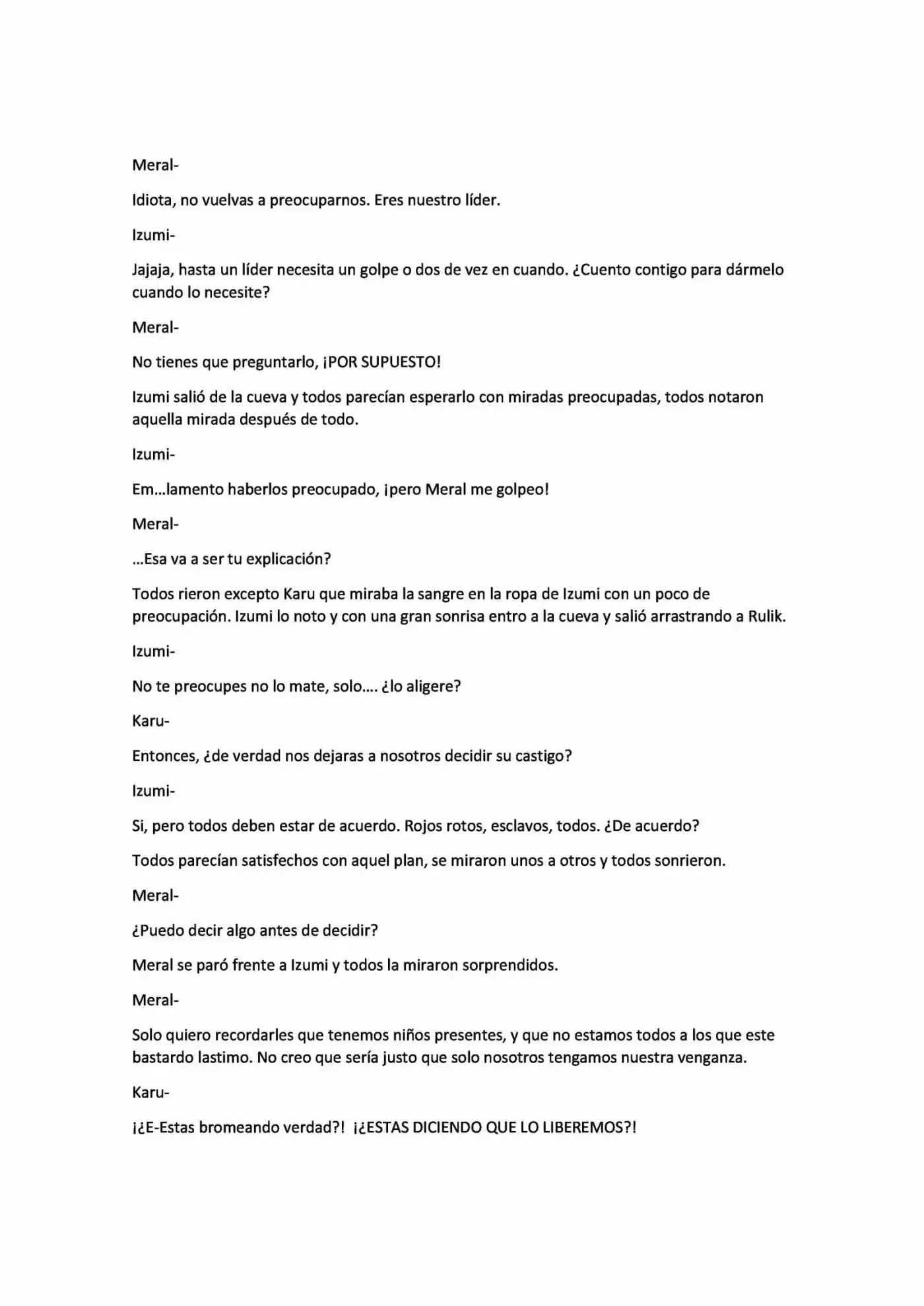 Meral-

Idiota, no vuelvas a preocuparnos. Eres nuestro líder.

Izumi-

Jajaja, hasta un líder necesita un golpe o dos de vez en cuando. ¿Cuento contigo para dármelo cuando lo necesite?

Meral-

No tienes que preguntarlo, ¡POR SUPUESTO!

Izumi salió de la cueva y todos parecían esperarlo con miradas preocupadas, todos notaron aquella mirada después de todo.

Izumi-

Em…lamento haberlos preocupado, ¡pero Meral me golpeo!

Meral-

…Esa va a ser tu explicación?

Todos rieron excepto Karu que miraba la sangre en la ropa de Izumi con un poco de preocupación. Izumi lo noto y con una gran sonrisa entro a la cueva y salió arrastrando a Rulik.

Izumi-

No te preocupes no lo mate, solo…. ¿lo aligere?

Karu-

Entonces, ¿de verdad nos dejaras a nosotros decidir su castigo?

Izumi-

Si, pero todos deben estar de acuerdo. Rojos rotos, esclavos, todos. ¿De acuerdo?

Todos parecían satisfechos con aquel plan, se miraron unos a otros y todos sonrieron.

Meral-

¿Puedo decir algo antes de decidir?

Meral se paró frente a Izumi y todos la miraron sorprendidos.

Meral-

Solo quiero recordarles que tenemos niños presentes, y que no estamos todos a los que este bastardo lastimo. No creo que sería justo que solo nosotros tengamos nuestra venganza.

Karu-

¡¿E-Estas bromeando verdad?! ¡¿ESTAS DICIENDO QUE LO LIBEREMOS?!